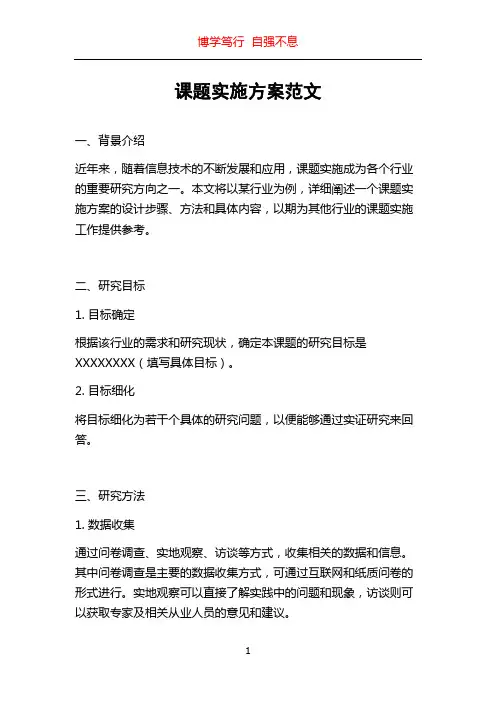 博学笃行 自强不息

课题实施方案范文

一、背景介绍

近年来，随着信息技术的不断发展和应用，课题实施成为各个行业的重要研究方向之一。本文将以某行业为例，详细阐述一个课题实施方案的设计步骤、方法和具体内容，以期为其他行业的课题实施工作提供参考。

二、研究目标

1. 目标确定

根据该行业的需求和研究现状，确定本课题的研究目标是XXXXXXXX（填写具体目标）。

2. 目标细化

将目标细化为若干个具体的研究问题，以便能够通过实证研究来回答。

三、研究方法

1. 数据收集

通过问卷调查、实地观察、访谈等方式，收集相关的数据和信息。其中问卷调查是主要的数据收集方式，可通过互联网和纸质问卷的形式进行。实地观察可以直接了解实践中的问题和现象，访谈则可以获取专家及相关从业人员的意见和建议。

1